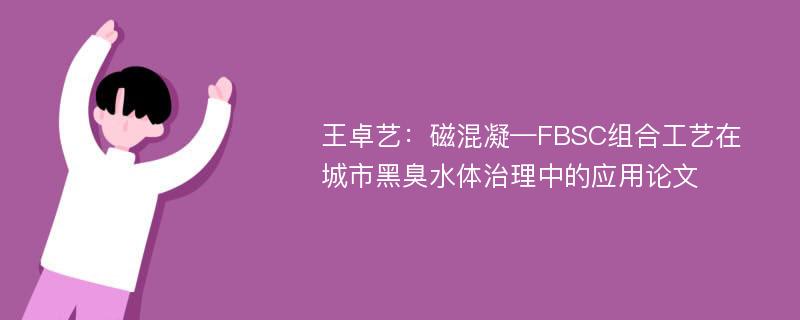 王卓艺：磁混凝—FBSC组合工艺在城市黑臭水体治理中的应用论文